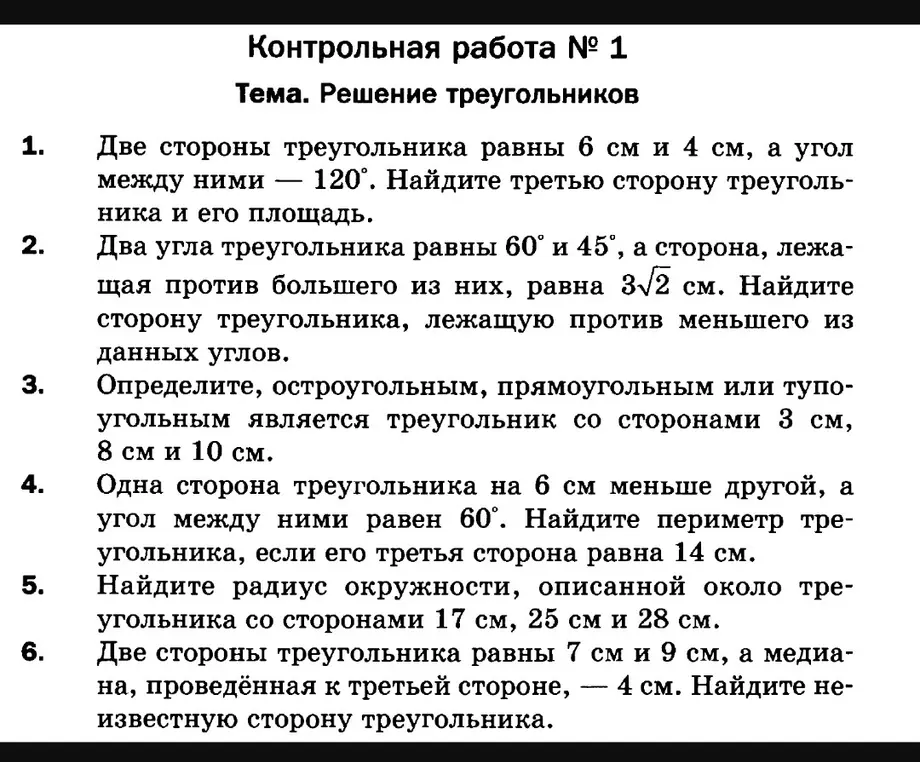 Контрольная работа № 1

Тема. Решение треугольников

1. Две стороны треугольника равны 6 см и 4 см, а угол между ними — 120°. Найдите третью сторону треугольника и его площадь.

2. Два угла треугольника равны 60° и 45°, а сторона, лежащая против большего из них, равна $3\sqrt{2}$ см. Найдите сторону треугольника, лежащую против меньшего из данных углов.

3. Определите, остроугольным, прямоугольным или тупоугольным является треугольник со сторонами 3 см, 8 см и 10 см.

4. Одна сторона треугольника на 6 см меньше другой, а угол между ними равен 60°. Найдите периметр треугольника, если его третья сторона равна 14 см.

5. Найдите радиус окружности, описанной около треугольника со сторонами 17 см, 25 см и 28 см.

6. Две стороны треугольника равны 7 см и 9 см, а медиана, проведённая к третьей стороне, — 4 см. Найдите неизвестную сторону треугольника.